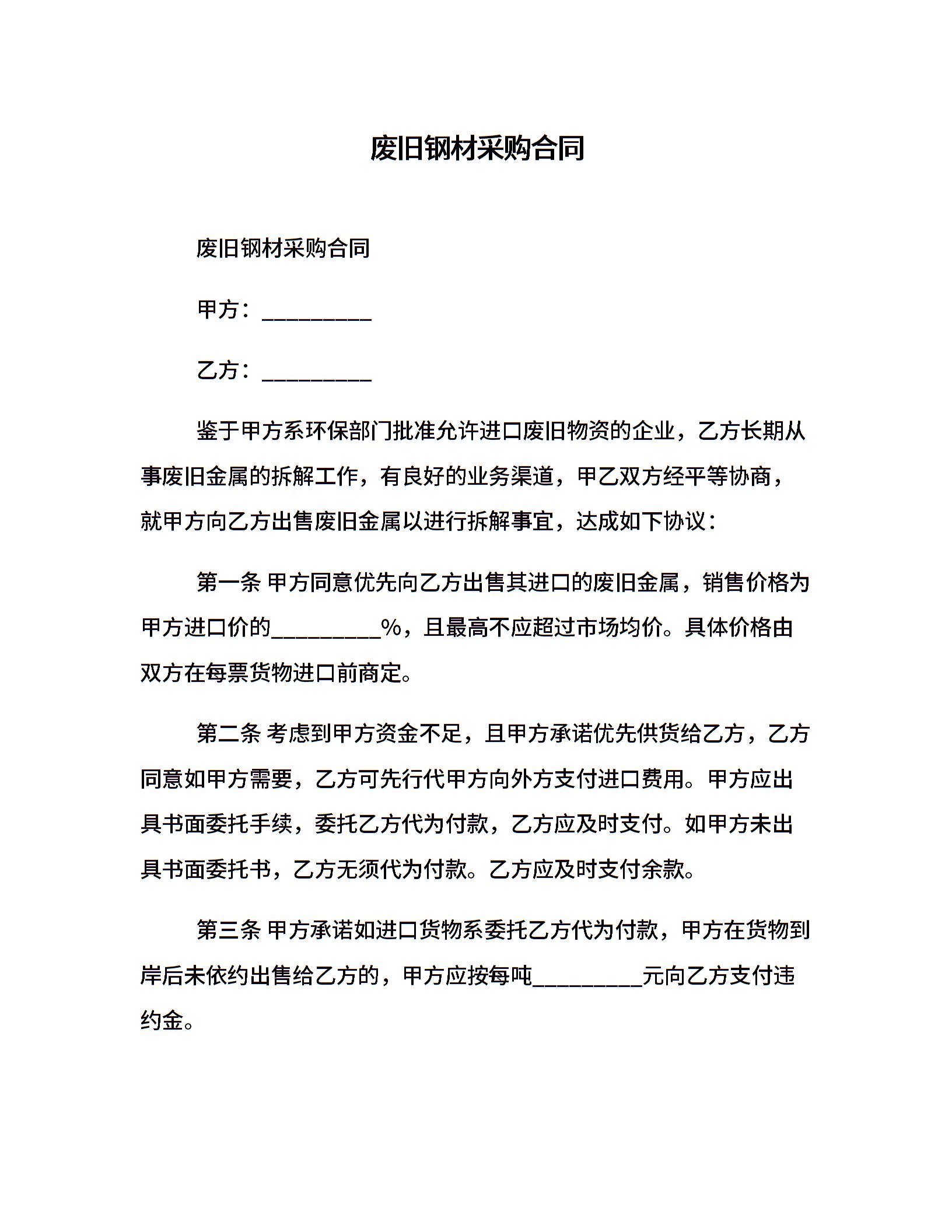 废旧钢材采购合同

废旧钢材采购合同

甲方：_________

乙方：_________

鉴于甲方系环保部门批准允许进口废旧物资的企业，乙方长期从事废旧金属的拆解工作，有良好的业务渠道，甲乙双方经平等协商，就甲方向乙方出售废旧金属以进行拆解事宜，达成如下协议：

第一条 甲方同意优先向乙方出售其进口的废旧金属，销售价格为甲方进口价的_________%，且最高不应超过市场均价。具体价格由双方在每票货物进口前商定。

第二条 考虑到甲方资金不足，且甲方承诺优先供货给乙方，乙方同意如甲方需要，乙方可先行代甲方向外方支付进口费用。甲方应出具书面委托手续，委托乙方代为付款，乙方应及时支付。如甲方未出具书面委托书，乙方无须代为付款。乙方应及时支付余款。

第三条 甲方承诺如进口货物系委托乙方代为付款，甲方在货物到岸后未依约出售给乙方的，甲方应按每吨_________元向乙方支付违约金。